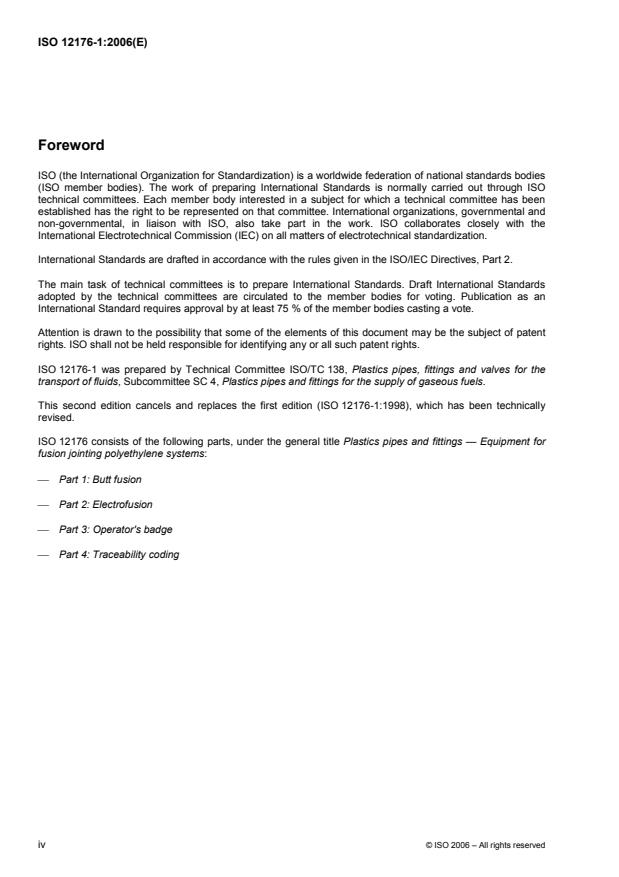 ISO 12176-1:2006(E)

Foreword

ISO (the International Organization for Standardization) is a worldwide federation of national standards bodies (ISO member bodies). The work of preparing International Standards is normally carried out through ISO technical committees. Each member body interested in a subject for which a technical committee has been established has the right to be represented on that committee. International organizations, governmental and non-governmental, in liaison with ISO, also take part in the work. ISO collaborates closely with the International Electrotechnical Commission (IEC) on all matters of electrotechnical standardization.

International Standards are drafted in accordance with the rules given in the ISO/IEC Directives, Part 2.

The main task of technical committees is to prepare International Standards. Draft International Standards adopted by the technical committees are circulated to the member bodies for voting. Publication as an International Standard requires approval by at least 75 % of the member bodies casting a vote.

Attention is drawn to the possibility that some of the elements of this document may be the subject of patent rights. ISO shall not be held responsible for identifying any or all such patent rights.

ISO 12176-1 was prepared by Technical Committee ISO/TC 138, Plastics pipes, fittings and valves for the transport of fluids, Subcommittee SC 4, Plastics pipes and fittings for the supply of gaseous fuels.

This second edition cancels and replaces the first edition (ISO 12176-1:1998), which has been technically revised.

ISO 12176 consists of the following parts, under the general title Plastics pipes and fittings — Equipment for fusion jointing polyethylene systems:

— Part 1: Butt fusion

— Part 2: Electrofusion

— Part 3: Operator's badge

— Part 4: Traceability coding

iv

© ISO 2006 – All rights reserved